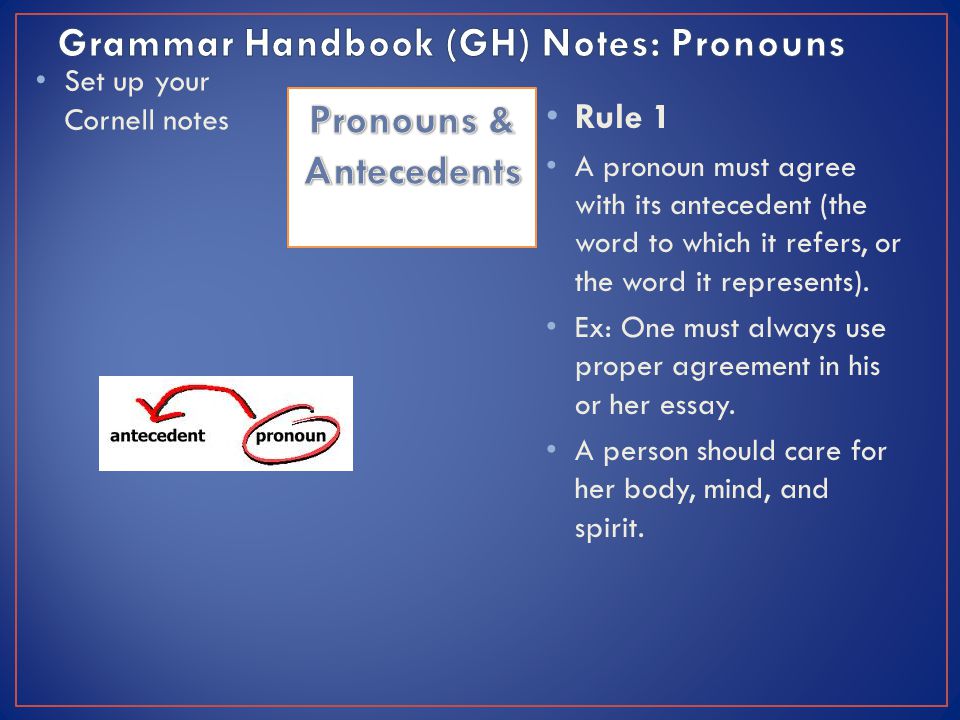 Grammar Handbook (GH) Notes: Pronouns

• Set up your Cornell notes

Pronouns & Antecedents

antecedent

pronoun

• Rule 1

• A pronoun must agree with its antecedent (the word to which it refers, or the word it represents).

• Ex: One must always use proper agreement in his or her essay.

• A person should care for her body, mind, and spirit.